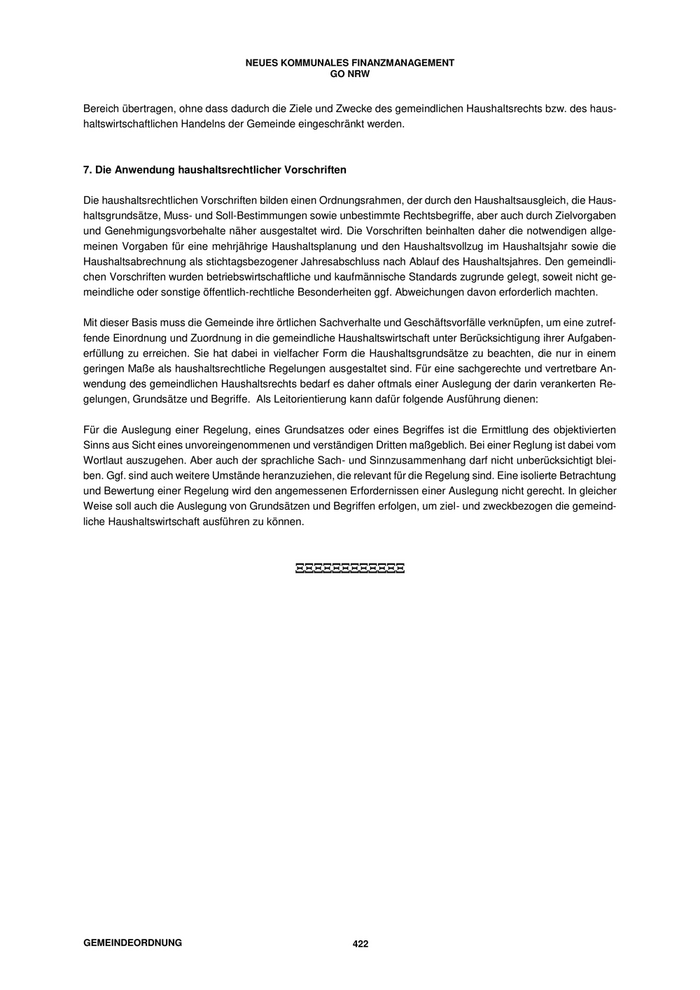 NEUES KOMMUNALES FINANZMANAGEMENT
GO NRW

Bereich übertragen, ohne dass dadurch die Ziele und Zwecke des gemeindlichen Haushaltsrechts bzw. des haushaltswirtschaftlichen Handelns der Gemeinde eingeschränkt werden.

7. Die Anwendung haushaltsrechtlicher Vorschriften

Die haushaltsrechtlichen Vorschriften bilden einen Ordnungsrahmen, der durch den Haushaltsausgleich, die Haushaltsgrundsätze, Muss- und Soll-Bestimmungen sowie unbestimmte Rechtsbegriffe, aber auch durch Zielvorgaben und Genehmigungsvorbehalte näher ausgestaltet wird. Die Vorschriften beinhalten daher die notwendigen allgemeinen Vorgaben für eine mehrjährige Haushaltsplanung und den Haushaltsvollzug im Haushaltsjahr sowie die Haushaltsabrechnung als stichtagsbezogener Jahresabschluss nach Ablauf des Haushaltsjahres. Den gemeindlichen Vorschriften wurden betriebswirtschaftliche und kaufmännische Standards zugrunde gelegt, soweit nicht gemeindliche oder sonstige öffentlich-rechtliche Besonderheiten ggf. Abweichungen davon erforderlich machten.

Mit dieser Basis muss die Gemeinde ihre örtlichen Sachverhalte und Geschäftsvorfälle verknüpfen, um eine zutreffende Einordnung und Zuordnung in die gemeindliche Haushaltswirtschaft unter Berücksichtigung ihrer Aufgabenerfüllung zu erreichen. Sie hat dabei in vielfacher Form die Haushaltsgrundsätze zu beachten, die nur in einem geringen Maße als haushaltsrechtliche Regelungen ausgestaltet sind. Für eine sachgerechte und vertretbare Anwendung des gemeindlichen Haushaltsrechts bedarf es daher oftmals einer Auslegung der darin verankerten Regelungen, Grundsätze und Begriffe. Als Leitorientierung kann dafür folgende Ausführung dienen:

Für die Auslegung einer Regelung, eines Grundsatzes oder eines Begriffes ist die Ermittlung des objektivierten Sinns aus Sicht eines unvoreingenommenen und verständigen Dritten maßgeblich. Bei einer Reglung ist dabei vom Wortlaut auszugehen. Aber auch der sprachliche Sach- und Sinnzusammenhang darf nicht unberücksichtigt bleiben. Ggf. sind auch weitere Umstände heranzuziehen, die relevant für die Regelung sind. Eine isolierte Betrachtung und Bewertung einer Regelung wird den angemessenen Erfordernissen einer Auslegung nicht gerecht. In gleicher Weise soll auch die Auslegung von Grundsätzen und Begriffen erfolgen, um ziel- und zweckbezogen die gemeindliche Haushaltswirtschaft ausführen zu können.

GEMEINDEORDNUNG 422